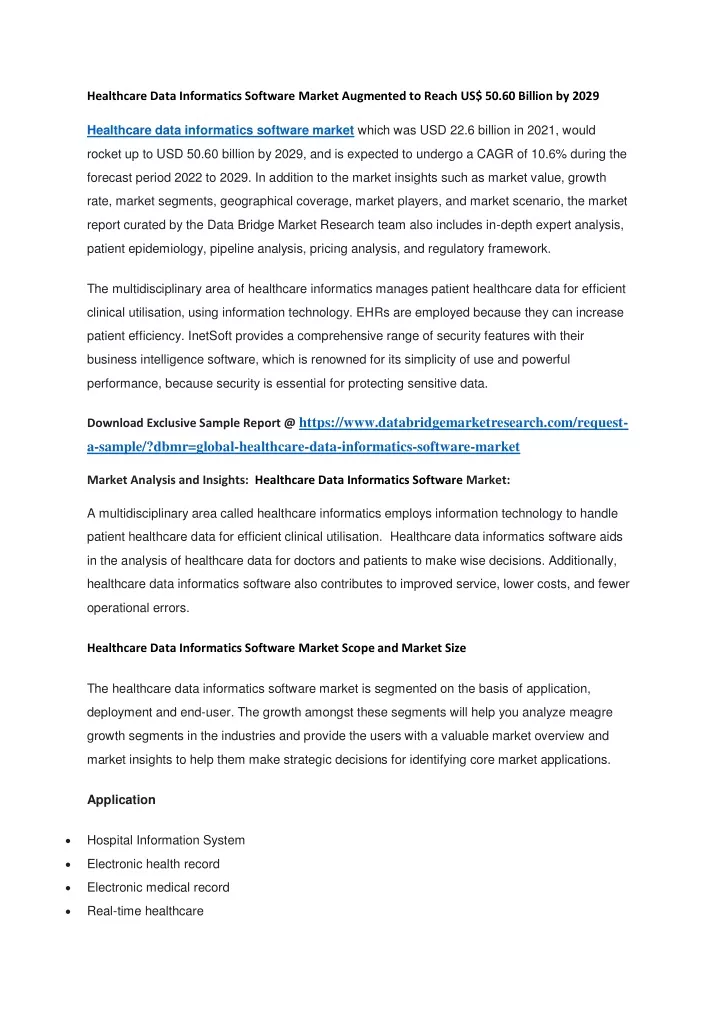 Healthcare Data Informatics Software Market Augmented to Reach US$ 50.60 Billion by 2029

Healthcare data informatics software market which was USD 22.6 billion in 2021, would rocket up to USD 50.60 billion by 2029, and is expected to undergo a CAGR of 10.6% during the forecast period 2022 to 2029. In addition to the market insights such as market value, growth rate, market segments, geographical coverage, market players, and market scenario, the market report curated by the Data Bridge Market Research team also includes in-depth expert analysis, patient epidemiology, pipeline analysis, pricing analysis, and regulatory framework.

The multidisciplinary area of healthcare informatics manages patient healthcare data for efficient clinical utilisation, using information technology. EHRs are employed because they can increase patient efficiency. InetSoft provides a comprehensive range of security features with their business intelligence software, which is renowned for its simplicity of use and powerful performance, because security is essential for protecting sensitive data.

Download Exclusive Sample Report @ https://www.databridgemarketresearch.com/request-a-sample/?dbmr=global-healthcare-data-informatics-software-market

Market Analysis and Insights: Healthcare Data Informatics Software Market:

A multidisciplinary area called healthcare informatics employs information technology to handle patient healthcare data for efficient clinical utilisation. Healthcare data informatics software aids in the analysis of healthcare data for doctors and patients to make wise decisions. Additionally, healthcare data informatics software also contributes to improved service, lower costs, and fewer operational errors.

Healthcare Data Informatics Software Market Scope and Market Size

The healthcare data informatics software market is segmented on the basis of application, deployment and end-user. The growth amongst these segments will help you analyze meagre growth segments in the industries and provide the users with a valuable market overview and market insights to help them make strategic decisions for identifying core market applications.

Application

• Hospital Information System
• Electronic health record
• Electronic medical record
• Real-time healthcare